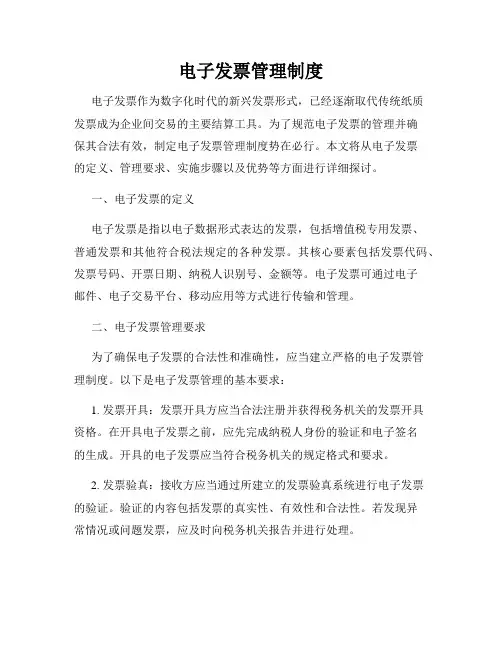 电子发票管理制度

电子发票作为数字化时代的新兴发票形式，已经逐渐取代传统纸质发票成为企业间交易的主要结算工具。为了规范电子发票的管理并确保其合法有效，制定电子发票管理制度势在必行。本文将从电子发票的定义、管理要求、实施步骤以及优势等方面进行详细探讨。

一、电子发票的定义

电子发票是指以电子数据形式表达的发票，包括增值税专用发票、普通发票和其他符合税法规定的各种发票。其核心要素包括发票代码、发票号码、开票日期、纳税人识别号、金额等。电子发票可通过电子邮件、电子交易平台、移动应用等方式进行传输和管理。

二、电子发票管理要求

为了确保电子发票的合法性和准确性，应当建立严格的电子发票管理制度。以下是电子发票管理的基本要求：

1. 发票开具：发票开具方应当合法注册并获得税务机关的发票开具资格。在开具电子发票之前，应先完成纳税人身份的验证和电子签名的生成。开具的电子发票应当符合税务机关的规定格式和要求。

2. 发票验真：接收方应当通过所建立的发票验真系统进行电子发票的验证。验证的内容包括发票的真实性、有效性和合法性。若发现异常情况或问题发票，应及时向税务机关报告并进行处理。